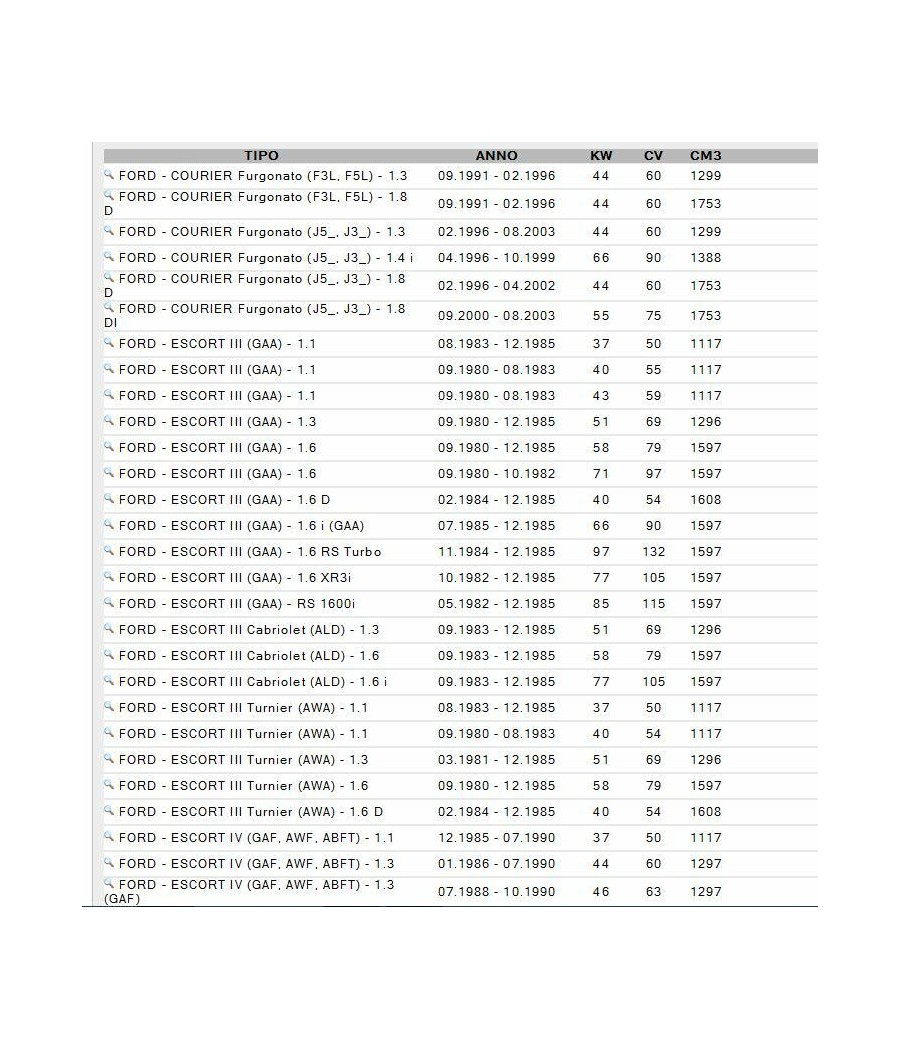 | TIPO | ANNO | KW | CV | CM3 |
|---|---|---|---|---|
| FORD - COURIER Furgonato (F3L, F5L) - 1.3 | 09.1991 - 02.1996 | 44 | 60 | 1299 |
| FORD - COURIER Furgonato (F3L, F5L) - 1.8 D | 09.1991 - 02.1996 | 44 | 60 | 1753 |
| FORD - COURIER Furgonato (J5_, J3_) - 1.3 | 02.1996 - 08.2003 | 44 | 60 | 1299 |
| FORD - COURIER Furgonato (J5_, J3_) - 1.4 i | 04.1996 - 10.1999 | 66 | 90 | 1388 |
| FORD - COURIER Furgonato (J5_, J3_) - 1.8 D | 02.1996 - 04.2002 | 44 | 60 | 1753 |
| FORD - COURIER Furgonato (J5_, J3_) - 1.8 DI | 09.2000 - 08.2003 | 55 | 75 | 1753 |
| FORD - ESCORT III (GAA) - 1.1 | 08.1983 - 12.1985 | 37 | 50 | 1117 |
| FORD - ESCORT III (GAA) - 1.1 | 09.1980 - 08.1983 | 40 | 55 | 1117 |
| FORD - ESCORT III (GAA) - 1.1 | 09.1980 - 08.1983 | 43 | 59 | 1117 |
| FORD - ESCORT III (GAA) - 1.3 | 09.1980 - 12.1985 | 51 | 69 | 1296 |
| FORD - ESCORT III (GAA) - 1.6 | 09.1980 - 12.1985 | 58 | 79 | 1597 |
| FORD - ESCORT III (GAA) - 1.6 | 09.1980 - 10.1982 | 71 | 97 | 1597 |
| FORD - ESCORT III (GAA) - 1.6 D | 02.1984 - 12.1985 | 40 | 54 | 1608 |
| FORD - ESCORT III (GAA) - 1.6 i (GAA) | 07.1985 - 12.1985 | 66 | 90 | 1597 |
| FORD - ESCORT III (GAA) - 1.6 RS Turbo | 11.1984 - 12.1985 | 97 | 132 | 1597 |
| FORD - ESCORT III (GAA) - 1.6 XR3i | 10.1982 - 12.1985 | 77 | 105 | 1597 |
| FORD - ESCORT III (GAA) - RS 1600i | 05.1982 - 12.1985 | 85 | 115 | 1597 |
| FORD - ESCORT III Cabriolet (ALD) - 1.3 | 09.1983 - 12.1985 | 51 | 69 | 1296 |
| FORD - ESCORT III Cabriolet (ALD) - 1.6 | 09.1983 - 12.1985 | 58 | 79 | 1597 |
| FORD - ESCORT III Cabriolet (ALD) - 1.6 i | 09.1983 - 12.1985 | 77 | 105 | 1597 |
| FORD - ESCORT III Turnier (AWA) - 1.1 | 08.1983 - 12.1985 | 37 | 50 | 1117 |
| FORD - ESCORT III Turnier (AWA) - 1.1 | 09.1980 - 08.1983 | 40 | 54 | 1117 |
| FORD - ESCORT III Turnier (AWA) - 1.3 | 03.1981 - 12.1985 | 51 | 69 | 1296 |
| FORD - ESCORT III Turnier (AWA) - 1.6 | 09.1980 - 12.1985 | 58 | 79 | 1597 |
| FORD - ESCORT III Turnier (AWA) - 1.6 D | 02.1984 - 12.1985 | 40 | 54 | 1608 |
| FORD - ESCORT IV (GAF, AWF, ABFT) - 1.1 | 12.1985 - 07.1990 | 37 | 50 | 1117 |
| FORD - ESCORT IV (GAF, AWF, ABFT) - 1.3 | 01.1986 - 07.1990 | 44 | 60 | 1297 |
| FORD - ESCORT IV (GAF, AWF, ABFT) - 1.3 (GAF) | 07.1988 - 10.1990 | 46 | 63 | 1297 |